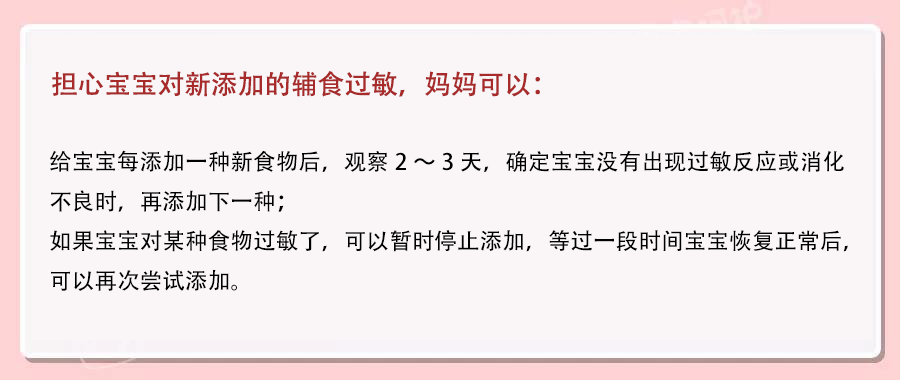 担心宝宝对新添加的辅食过敏，妈妈可以：

给宝宝每添加一种新食物后，观察 2 ～ 3 天，确定宝宝没有出现过敏反应或消化不良时，再添加下一种；
如果宝宝对某种食物过敏了，可以暂时停止添加，等过一段时间宝宝恢复正常后，可以再次尝试添加。